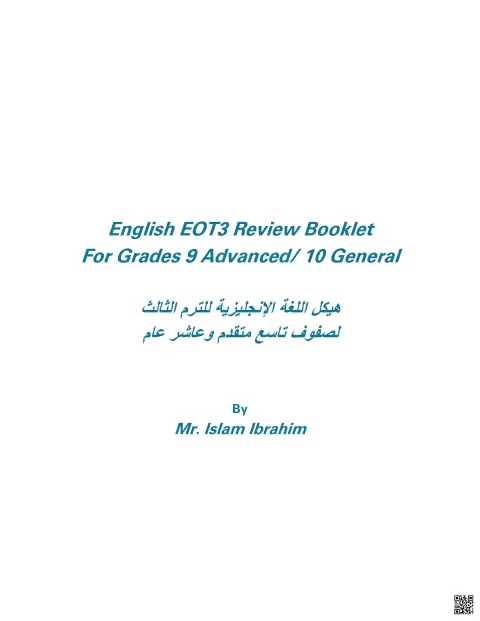 English EOT3 Review Booklet
For Grades 9 Advanced/ 10 General

هيكل اللغة الإنجليزية للترم الثالث
لصفوف تاسع متقدم وعاشر عام

By
Mr. Islam Ibrahim